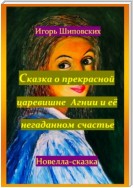 Игорь Шиповских

Сказка о прекрасной царевишне Агнии и её негаданном счастье

Новелла-сказка